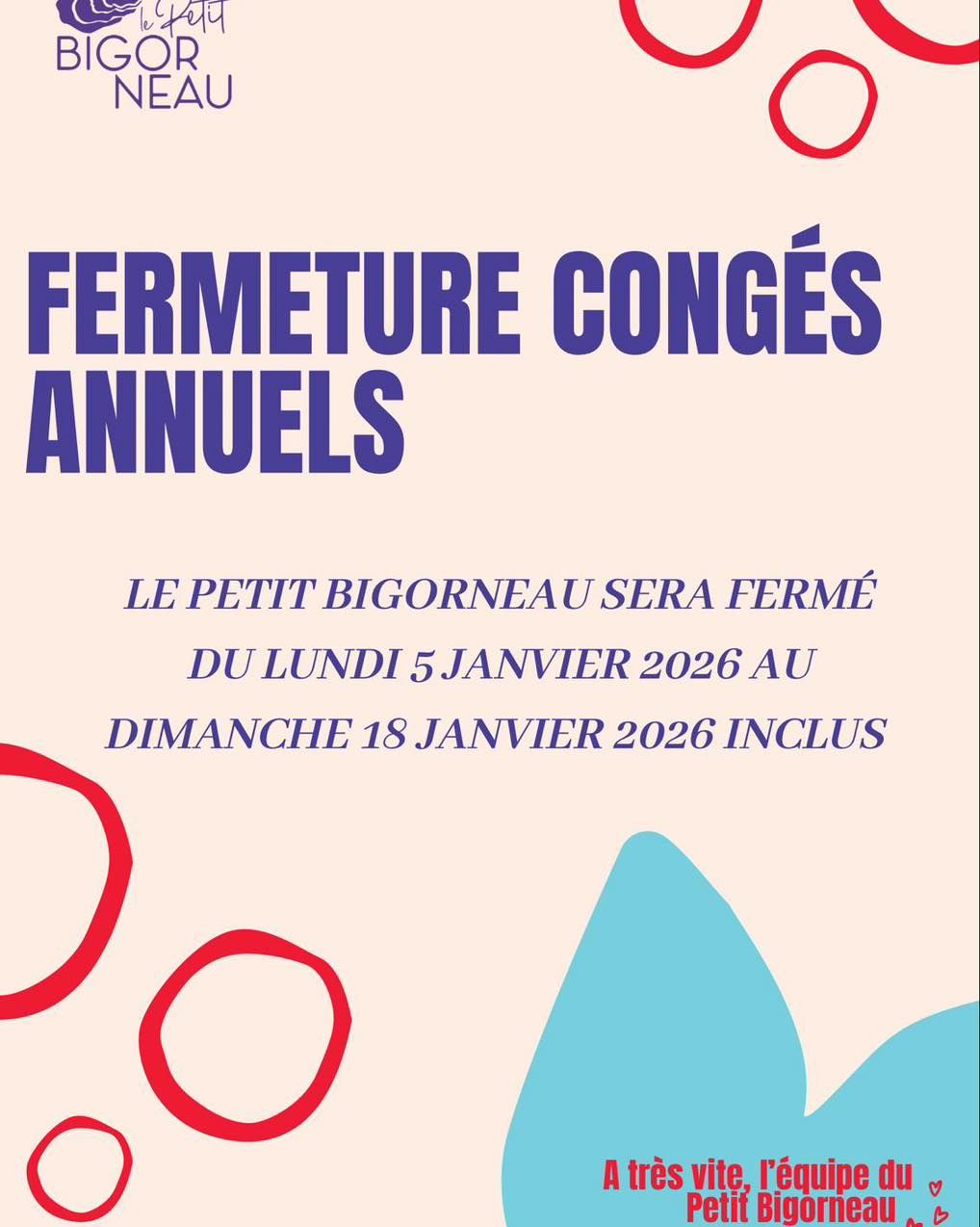 le Petit
BIGOR
NEAU

FERMETURE CONGÉS ANNUELS

LE PETIT BIGORNEAU SERA FERMÉ DU LUNDI 5 JANVIER 2026 AU DIMANCHE 18 JANVIER 2026 INCLUS

A très vite, l'équipe du Petit Bigorneau